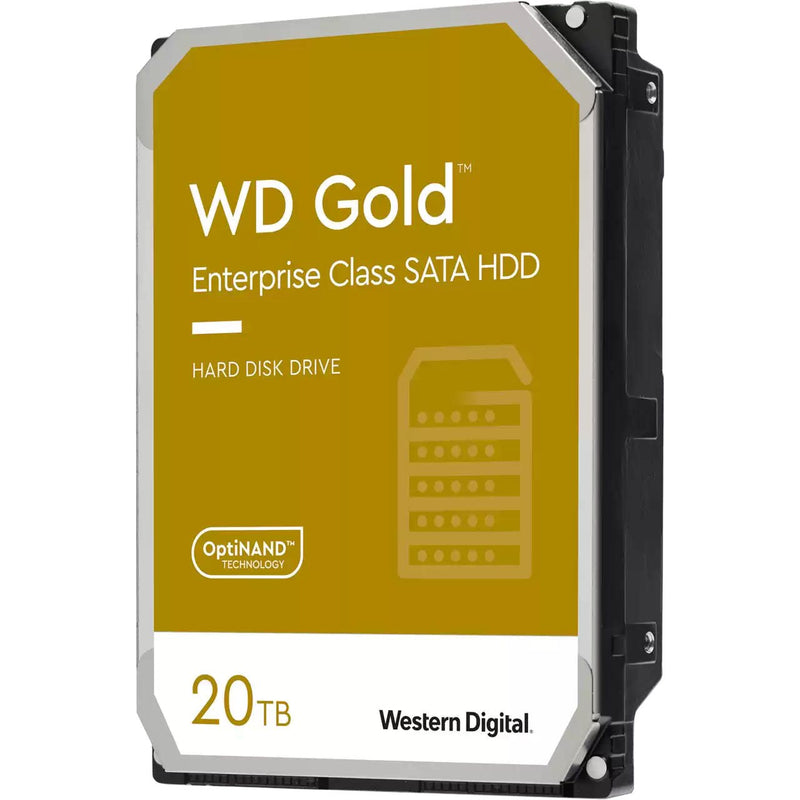 WD Gold™

Enterprise Class SATA HDD

HARD DISK DRIVE

OptiNAND™
TECHNOLOGY

20TB

Western Digital.